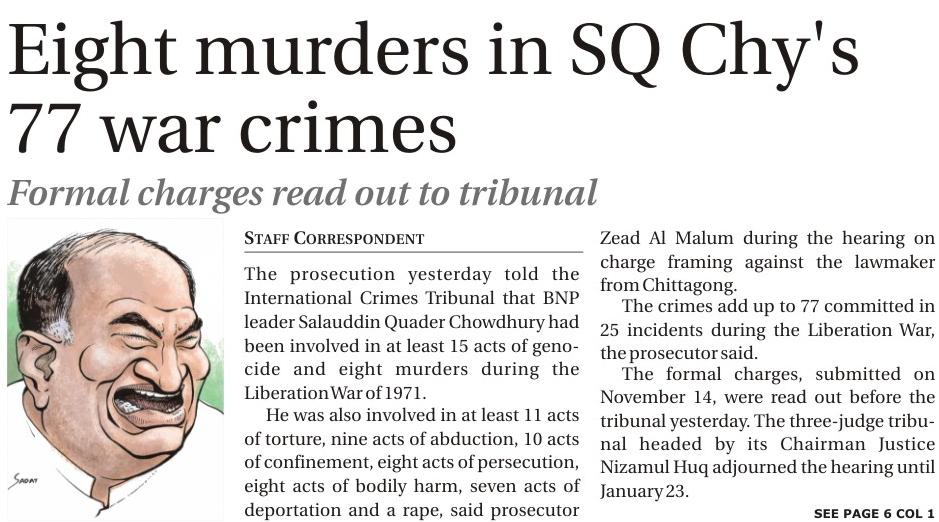 Eight murders in SQ Chy's 77 war crimes

Formal charges read out to tribunal

SADAT

STAFF CORRESPONDENT

The prosecution yesterday told the International Crimes Tribunal that BNP leader Salauddin Quader Chowdhury had been involved in at least 15 acts of genocide and eight murders during the Liberation War of 1971.

He was also involved in at least 11 acts of torture, nine acts of abduction, 10 acts of confinement, eight acts of persecution, eight acts of bodily harm, seven acts of deportation and a rape, said prosecutor Zead Al Malum during the hearing on charge framing against the lawmaker from Chittagong.

The crimes add up to 77 committed in 25 incidents during the Liberation War, the prosecutor said.

The formal charges, submitted on November 14, were read out before the tribunal yesterday. The three-judge tribunal headed by its Chairman Justice Nizamul Huq adjourned the hearing until January 23.

SEE PAGE 6 COL 1